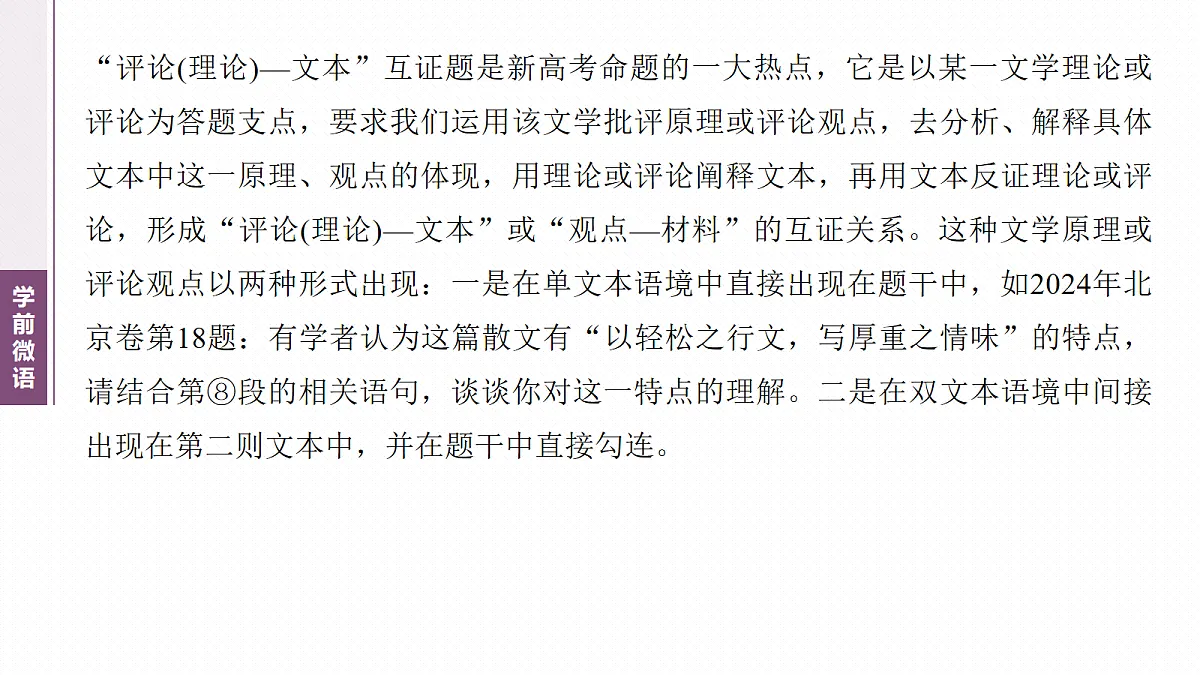 学前微语

“评论(理论)—文本”互证题是新高考命题的一大热点，它是以某一文学理论或评论为答题支点，要求我们运用该文学批评原理或评论观点，去分析、解释具体文本中这一原理、观点的体现，用理论或评论阐释文本，再用文本反证理论或评论，形成“评论(理论)—文本”或“观点—材料”的互证关系。这种文学原理或评论观点以两种形式出现：一是在单文本语境中直接出现在题干中，如2024年北京卷第18题：有学者认为这篇散文有“以轻松之行文，写厚重之情味”的特点，请结合第⑧段的相关语句，谈谈你对这一特点的理解。二是在双文本语境中间接出现在第二则文本中，并在题干中直接勾连。